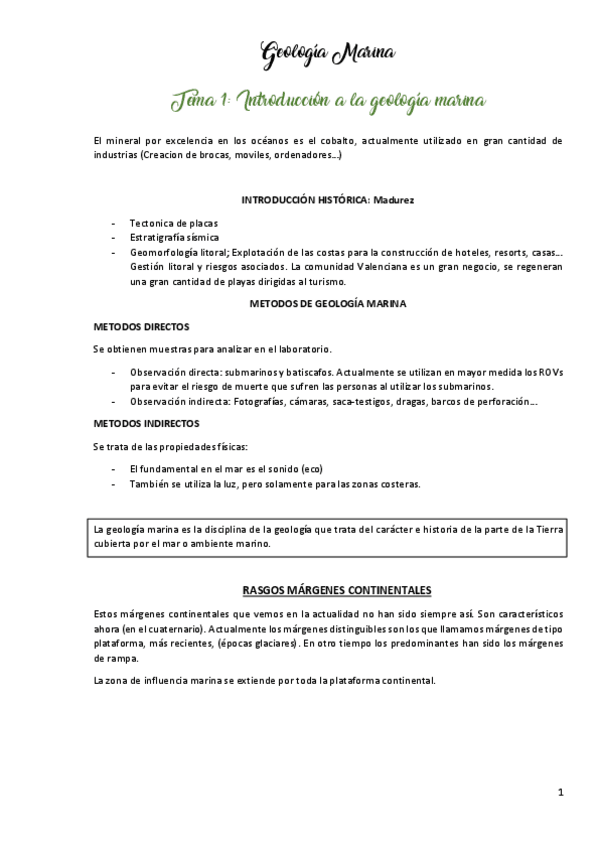 Geología Marina

Tema 1: Introducción a la geología marina

El mineral por excelencia en los océanos es el cobalto, actualmente utilizado en gran cantidad de industrias (Creacion de brocas, moviles, ordenadores…)

INTRODUCCIÓN HISTÓRICA: Madurez

- Tectonica de placas
- Estratigrafía sísmica
- Geomorfología litoral; Explotación de las costas para la construcción de hoteles, resorts, casas… Gestión litoral y riesgos asociados. La comunidad Valenciana es un gran negocio, se regeneran una gran cantidad de playas dirigidas al turismo.

METODOS DE GEOLOGÍA MARINA

METODOS DIRECTOS

Se obtienen muestras para analizar en el laboratorio.

- Observación directa: submarinos y batiscafos. Actualmente se utilizan en mayor medida los ROVs para evitar el riesgo de muerte que sufren las personas al utilizar los submarinos.
- Observación indirecta: Fotografías, cámaras, saca-testigos, dragas, barcos de perforación…

METODOS INDIRECTOS

Se trata de las propiedades físicas:

- El fundamental en el mar es el sonido (eco)
- También se utiliza la luz, pero solamente para las zonas costeras.

La geología marina es la disciplina de la geología que trata del carácter e historia de la parte de la Tierra cubierta por el mar o ambiente marino.

RASGOS MÁRGENES CONTINENTALES

Estos márgenes continentales que vemos en la actualidad no han sido siempre así. Son característicos ahora (en el cuaternario). Actualmente los márgenes distinguibles son los que llamamos márgenes de tipo plataforma, más recientes, (épocas glaciares). En otro tiempo los predominantes han sido los márgenes de rampa.

La zona de influencia marina se extiende por toda la plataforma continental.

1